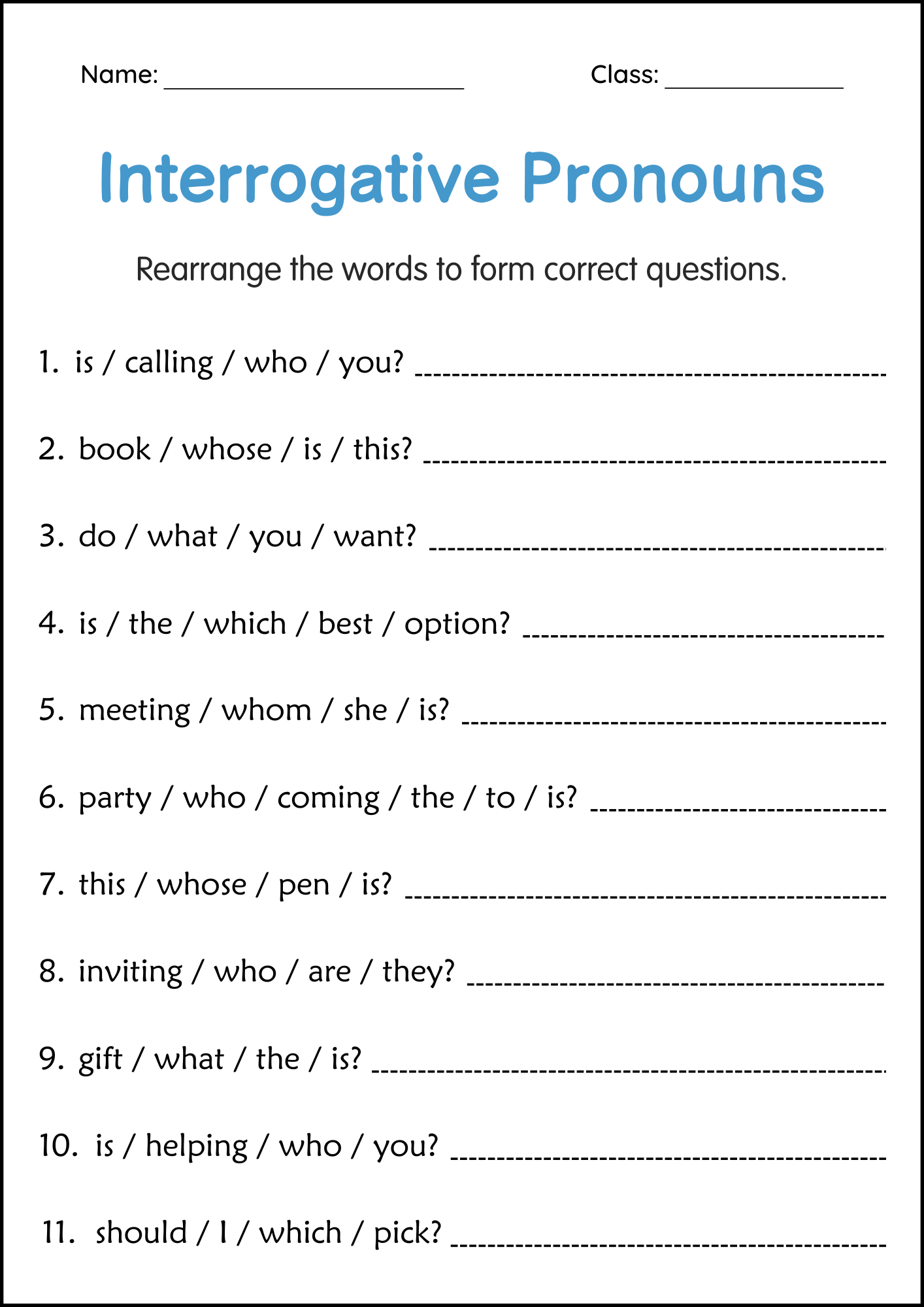 Name: ____ Class: ____

Interrogative Pronouns

Rearrange the words to form correct questions.

1. is / calling / who / you? ____

2. book / whose / is / this? ____

3. do / what / you / want? ____

4. is / the / which / best / option? ____

5. meeting / whom / she / is? ____

6. party / who / coming / the / to / is? ____

7. this / whose / pen / is? ____

8. inviting / who / are / they? ____

9. gift / what / the / is? ____

10. is / helping / who / you? ____

11. should / I / which / pick? ____